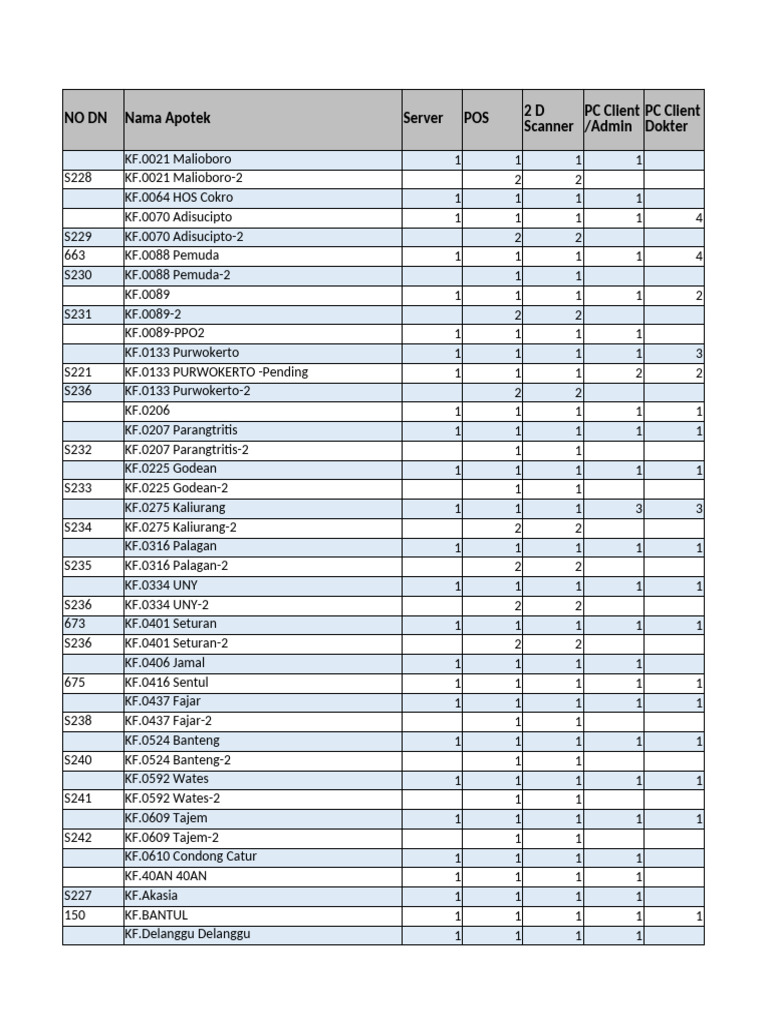 | NO DN | Nama Apotek | Server | POS | 2 D Scanner | PC Client /Admin | PC Client Dokter |
|---|---|---|---|---|---|---|
| | KF.0021 Malioboro | 1 | 1 | 1 | 1 | |
| S228 | KF.0021 Malioboro-2 | | 2 | 2 | | |
| | KF.0064 HOS Cokro | 1 | 1 | 1 | 1 | |
| | KF.0070 Adisucipto | 1 | 1 | 1 | 1 | 4 |
| S229 | KF.0070 Adisucipto-2 | | 2 | 2 | | |
| 663 | KF.0088 Pemuda | 1 | 1 | 1 | 1 | 4 |
| S230 | KF.0088 Pemuda-2 | | 1 | 1 | | |
| | KF.0089 | 1 | 1 | 1 | 1 | 2 |
| S231 | KF.0089-2 | | 2 | 2 | | |
| | KF.0089-PPO2 | 1 | 1 | 1 | 1 | |
| | KF.0133 Purwokerto | 1 | 1 | 1 | 1 | 3 |
| S221 | KF.0133 PURWOKERTO -Pending | 1 | 1 | 1 | 2 | 2 |
| S236 | KF.0133 Purwokerto-2 | | 2 | 2 | | |
| | KF.0206 | 1 | 1 | 1 | 1 | 1 |
| | KF.0207 Parangtritis | 1 | 1 | 1 | 1 | 1 |
| S232 | KF.0207 Parangtritis-2 | | 1 | 1 | | |
| | KF.0225 Godean | 1 | 1 | 1 | 1 | 1 |
| S233 | KF.0225 Godean-2 | | 1 | 1 | | |
| | KF.0275 Kaliurang | 1 | 1 | 1 | 3 | 3 |
| S234 | KF.0275 Kaliurang-2 | | 2 | 2 | | |
| | KF.0316 Palagan | 1 | 1 | 1 | 1 | 1 |
| S235 | KF.0316 Palagan-2 | | 2 | 2 | | |
| | KF.0334 UNY | 1 | 1 | 1 | 1 | 1 |
| S236 | KF.0334 UNY-2 | | 2 | 2 | | |
| 673 | KF.0401 Seturan | 1 | 1 | 1 | 1 | 1 |
| S236 | KF.0401 Seturan-2 | | 2 | 2 | | |
| | KF.0406 Jamal | 1 | 1 | 1 | 1 | |
| 675 | KF.0416 Sentul | 1 | 1 | 1 | 1 | 1 |
| | KF.0437 Fajar | 1 | 1 | 1 | 1 | 1 |
| S238 | KF.0437 Fajar-2 | | 1 | 1 | | |
| | KF.0524 Banteng | 1 | 1 | 1 | 1 | 1 |
| S240 | KF.0524 Banteng-2 | | 1 | 1 | | |
| | KF.0592 Wates | 1 | 1 | 1 | 1 | 1 |
| S241 | KF.0592 Wates-2 | | 1 | 1 | | |
| | KF.0609 Tajem | 1 | 1 | 1 | 1 | 1 |
| S242 | KF.0609 Tajem-2 | | 1 | 1 | | |
| | KF.0610 Condong Catur | 1 | 1 | 1 | 1 | |
| | KF.40AN 40AN | 1 | 1 | 1 | 1 | |
| S227 | KF.Akasia | 1 | 1 | 1 | 1 | |
| 150 | KF.BANTUL | 1 | 1 | 1 | 1 | 1 |
| | KF.Delanggu Delanggu | 1 | 1 | 1 | 1 | |